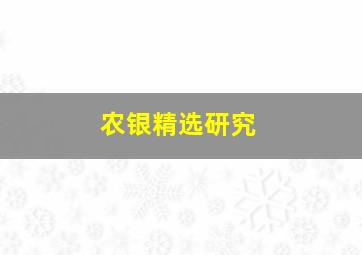 农银精选研究